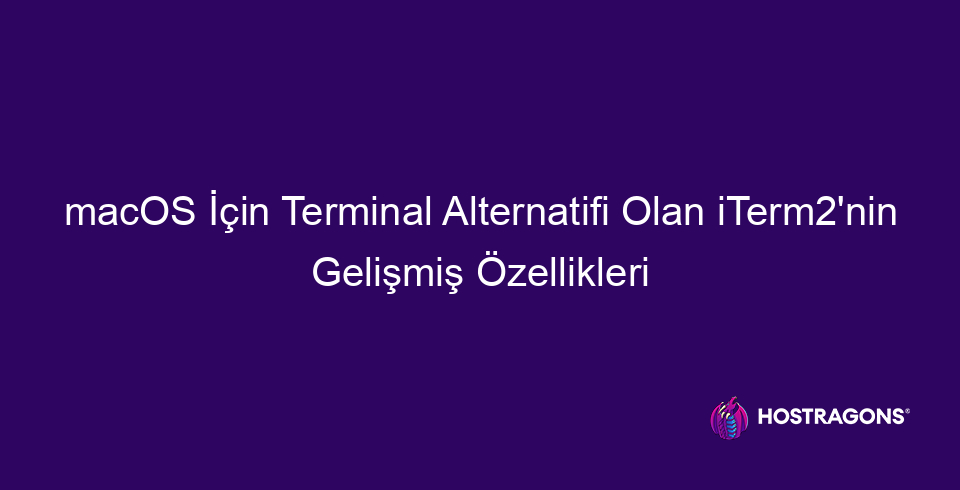 macOS İçin Terminal Alternatifi Olan iTerm2'nin Gelişmiş Özellikleri

HOSTRAGONS®